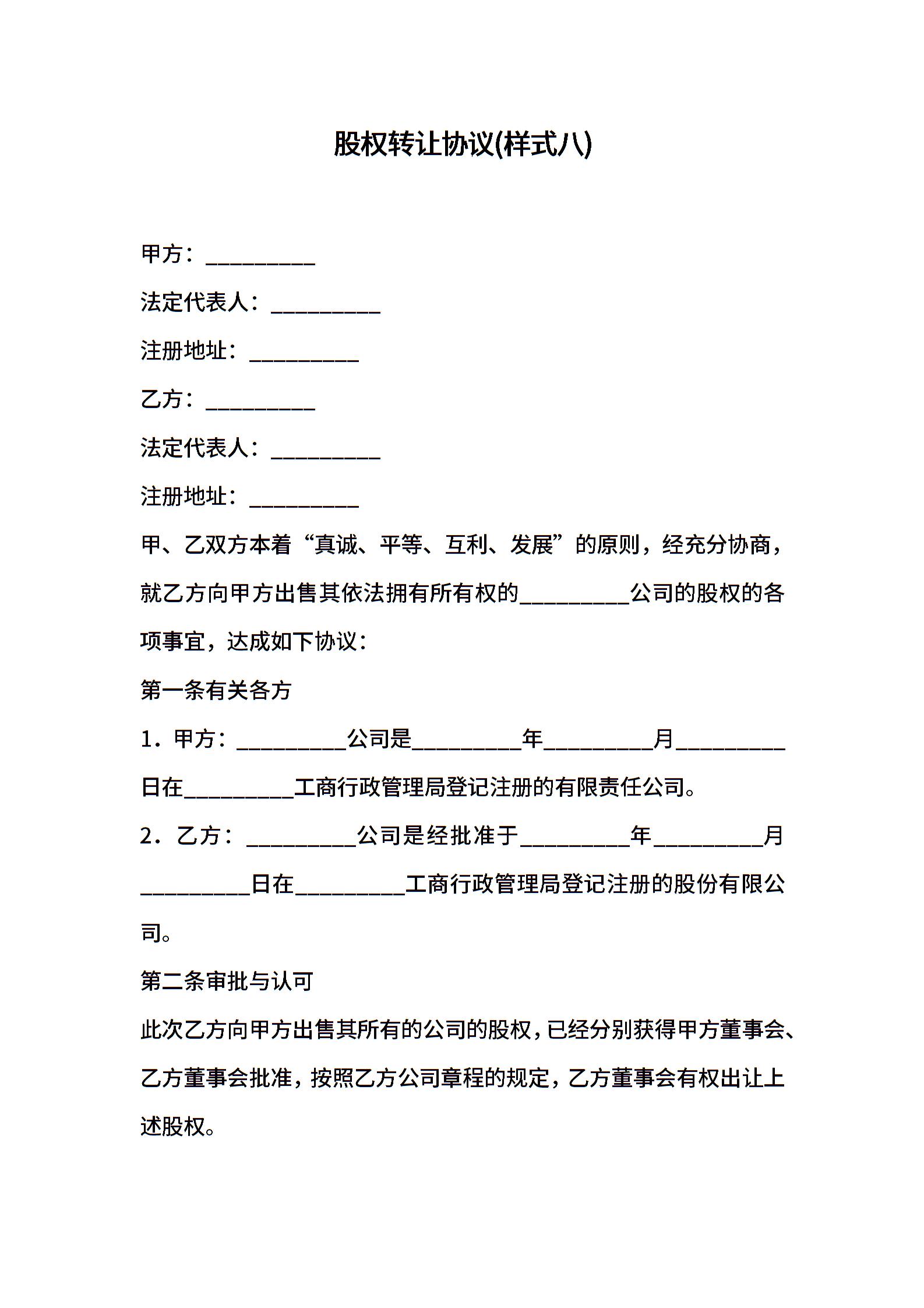 股权转让协议(样式八)

甲方：__________

法定代表人：__________

注册地址：__________

乙方：__________

法定代表人：__________

注册地址：__________

甲、乙双方本着“真诚、平等、互利、发展”的原则，经充分协商，就乙方向甲方出售其依法拥有所有权的__________公司的股权的各项事宜，达成如下协议：

第一条有关各方

1．甲方：__________公司是__________年__________月__________日在__________工商行政管理局登记注册的有限责任公司。

2．乙方：__________公司是经批准于__________年__________月__________日在__________工商行政管理局登记注册的股份有限公司。

第二条审批与认可

此次乙方向甲方出售其所有的公司的股权，已经分别获得甲方董事会、乙方董事会批准，按照乙方公司章程的规定，乙方董事会有权出让上述股权。